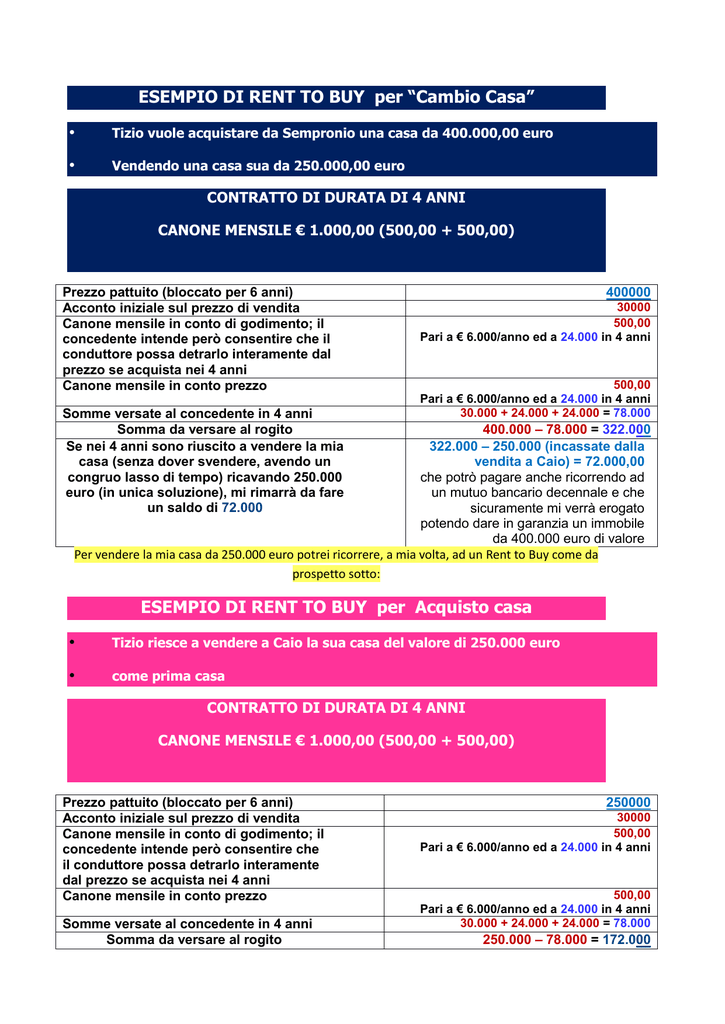 ESEMPIO DI RENT TO BUY per “Cambio Casa”

• Tizio vuole acquistare da Sempronio una casa da 400.000,00 euro

• Vendendo una casa sua da 250.000,00 euro

CONTRATTO DI DURATA DI 4 ANNI

CANONE MENSILE € 1.000,00 (500,00 + 500,00)

| Prezzo pattuito (bloccato per 6 anni) | 400000 |
|---|---|
| Acconto iniziale sul prezzo di vendita | 30000 |
| Canone mensile in conto di godimento; il concedente intende però consentire che il conduttore possa detrarlo interamente dal prezzo se acquista nei 4 anni | 500,00 Pari a € 6.000/anno ed a 24.000 in 4 anni |
| Canone mensile in conto prezzo | 500,00 Pari a € 6.000/anno ed a 24.000 in 4 anni |
| Somme versate al concedente in 4 anni | 30.000 + 24.000 + 24.000 = 78.000 |
| Somma da versare al rogito | 400.000 – 78.000 = 322.000 |
| Se nei 4 anni sono riuscito a vendere la mia casa (senza dover svendere, avendo un congruo lasso di tempo) ricavando 250.000 euro (in unica soluzione), mi rimarrà da fare un saldo di 72.000 | 322.000 – 250.000 (incassate dalla vendita a Caio) = 72.000,00 che potrò pagare anche ricorrendo ad un mutuo bancario decennale e che sicuramente mi verrà erogato potendo dare in garanzia un immobile da 400.000 euro di valore |

Per vendere la mia casa da 250.000 euro potrei ricorrere, a mia volta, ad un Rent to Buy come da prospetto sotto:

ESEMPIO DI RENT TO BUY per Acquisto casa

• Tizio riesce a vendere a Caio la sua casa del valore di 250.000 euro

• come prima casa

CONTRATTO DI DURATA DI 4 ANNI

CANONE MENSILE € 1.000,00 (500,00 + 500,00)

| Prezzo pattuito (bloccato per 6 anni) | 250000 |
|---|---|
| Acconto iniziale sul prezzo di vendita | 30000 |
| Canone mensile in conto di godimento; il concedente intende però consentire che il conduttore possa detrarlo interamente dal prezzo se acquista nei 4 anni | 500,00 Pari a € 6.000/anno ed a 24.000 in 4 anni |
| Canone mensile in conto prezzo | 500,00 Pari a € 6.000/anno ed a 24.000 in 4 anni |
| Somme versate al concedente in 4 anni | 30.000 + 24.000 + 24.000 = 78.000 |
| Somma da versare al rogito | 250.000 – 78.000 = 172.000 |